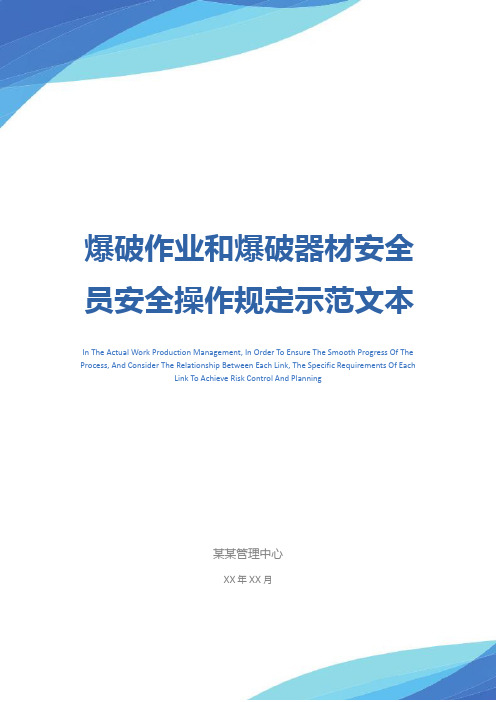 爆破作业和爆破器材安全员安全操作规定示范文本

In The Actual Work Production Management, In Order To Ensure The Smooth Progress Of The Process, And Consider The Relationship Between Each Link, The Specific Requirements Of Each Link To Achieve Risk Control And Planning

某某管理中心

XX 年 XX 月